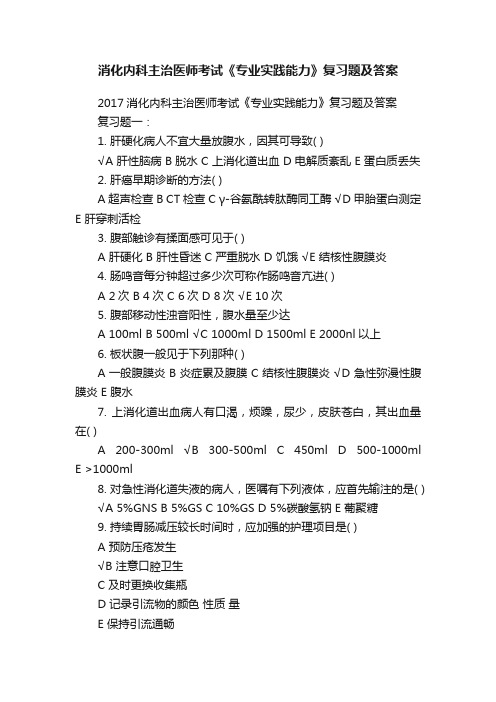 消化内科主治医师考试《专业实践能力》复习题及答案

2017 消化内科主治医师考试《专业实践能力》复习题及答案

复习题一：

1. 肝硬化病人不宜大量放腹水，因其可导致( )

√A 肝性脑病 B 脱水 C 上消化道出血 D 电解质紊乱 E 蛋白质丢失

2. 肝癌早期诊断的方法( )

A 超声检查 B CT 检查 C γ-谷氨酰转肽酶同工酶 √D 甲胎蛋白测定 E 肝穿刺活检

3. 腹部触诊有揉面感可见于( )

A 肝硬化 B 肝性昏迷 C 严重脱水 D 饥饿 √E 结核性腹膜炎

4. 肠鸣音每分钟超过多少次可称作肠鸣音亢进( )

A 2 次 B 4 次 C 6 次 D 8 次 √E 10 次

5. 腹部移动性浊音阳性，腹水量至少达

A 100ml B 500ml √C 1000ml D 1500ml E 2000nl 以上

6. 板状腹一般见于下列那种( )

A 一般腹膜炎 B 炎症累及腹膜 C 结核性腹膜炎 √D 急性弥漫性腹膜炎 E 腹水

7. 上消化道出血病人有口渴，烦躁，尿少，皮肤苍白，其出血量在( )

A 200-300ml √B 300-500ml C 450ml D 500-1000ml E >1000ml

8. 对急性消化道失液的病人，医嘱有下列液体，应首先输注的是( )

√A 5%GNS B 5%GS C 10%GS D 5%碳酸氢钠 E 葡聚糖

9. 持续胃肠减压较长时间时，应加强的护理项目是( )

A 预防压疮发生

√B 注意口腔卫生

C 及时更换收集瓶

D 记录引流物的颜色 性质 量

E 保持引流通畅